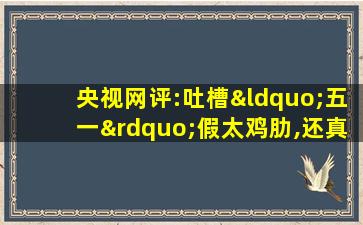 央视网评:吐槽&ldquo;五一&rdquo;假太鸡肋,还真